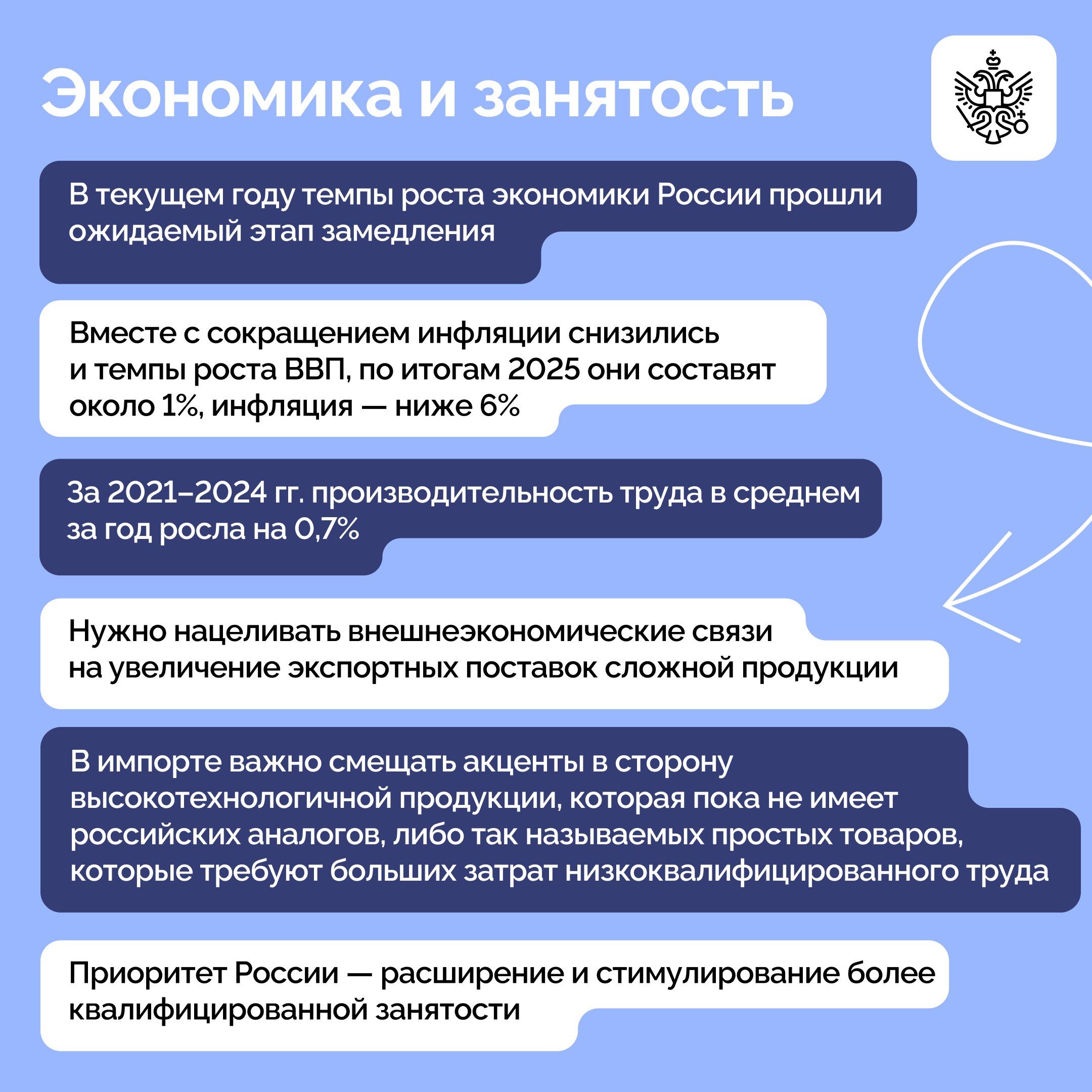 Экономика и занятость

В текущем году темпы роста экономики России прошли ожидаемый этап замедления

Вместе с сокращением инфляции снизились и темпы роста ВВП, по итогам 2025 они составят около 1%, инфляция — ниже 6%

За 2021–2024 гг. производительность труда в среднем за год росла на 0,7%

Нужно нацеливать внешнеэкономические связи на увеличение экспортных поставок сложной продукции

В импорте важно смещать акценты в сторону высокотехнологичной продукции, которая пока не имеет российских аналогов, либо так называемых простых товаров, которые требуют больших затрат низкоквалифицированного труда

Приоритет России — расширение и стимулирование более квалифицированной занятости